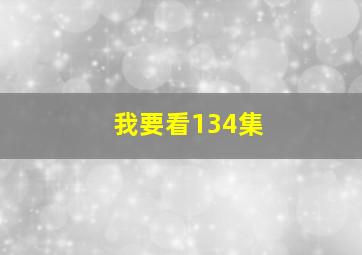 我要看134集